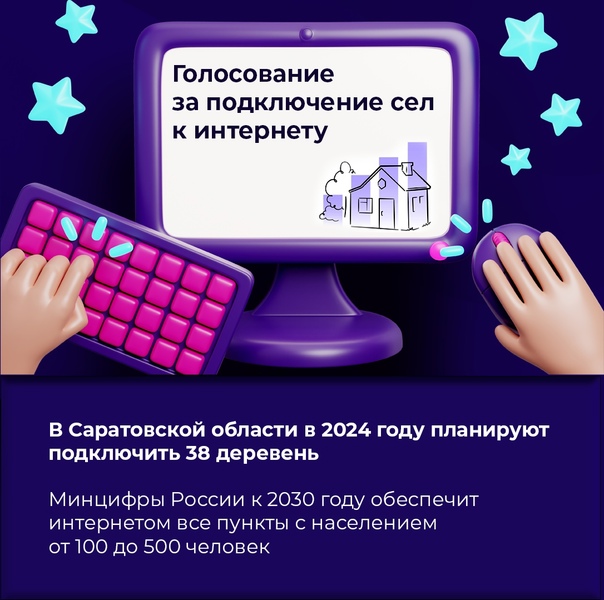 Голосование за подключение сел к интернету

В Саратовской области в 2024 году планируют подключить 38 деревень

Минцифры России к 2030 году обеспечит интернетом все пункты с населением от 100 до 500 человек